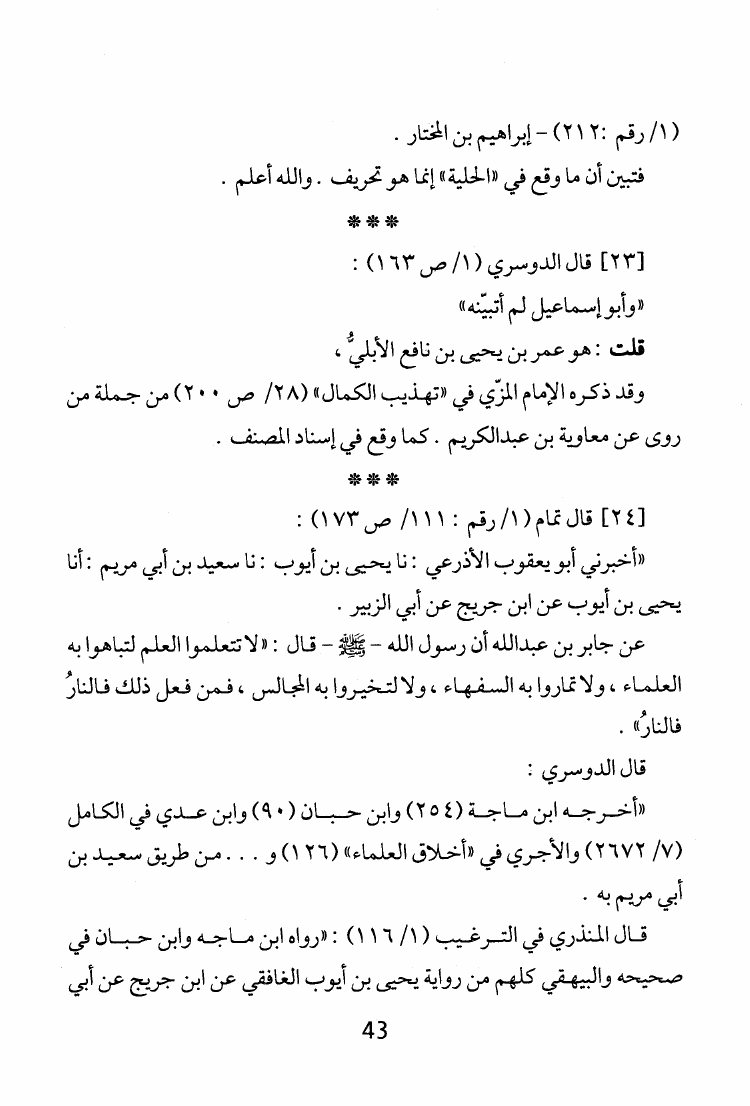 (١/ رقم :٢١٢) - إبراهيم بن المختار .

فتبين أن ما وقع في «الحلية» إنما هو تحريف . والله أعلم .

***

[٢٣] قال الدوسري (١/ ص ١٦٣) :

«وأبو إسماعيل لم أتبيّنه»

قلت : هو عمر بن يحيى بن نافع الأبليُّ ،

وقد ذكره الإمام المزّي في «تهذيب الكمال» (٢٨/ ص ٢٠٠) من جملة من روى عن معاوية بن عبدالكريم . كما وقع في إسناد المصنف .

***

[٢٤] قال تمام (١/ رقم : ١١١/ ص ١٧٣) :

«أخبرني أبو يعقوب الأذرعي : نا يحيى بن أيوب : نا سعيد بن أبي مريم : أنا يحيى بن أيوب عن ابن جريج عن أبي الزبير .

عن جابر بن عبدالله أن رسول الله - ﷺ - قال : «لا تتعلموا العلم لتباهوا به العلماء ، ولا تماروا به السفهاء ، ولا لتخيروا به المجالس ، فمن فعل ذلك فالنارُ فالنارُ» .

قال الدوسري :

«أخرجه ابن ماجة (٢٥٤) وابن حبان (٩٠) وابن عدي في الكامل (٧/ ٢٦٧٢) والآجري في «أخلاق العلماء» (١٢٦) و . . . من طريق سعيد بن أبي مريم به .

قال المنذري في الترغيب (١/ ١١٦) : «رواه ابن ماجه وابن حبان في صحيحه والبيهقي كلهم من رواية يحيى بن أيوب الغافقي عن ابن جريج عن أبي

43